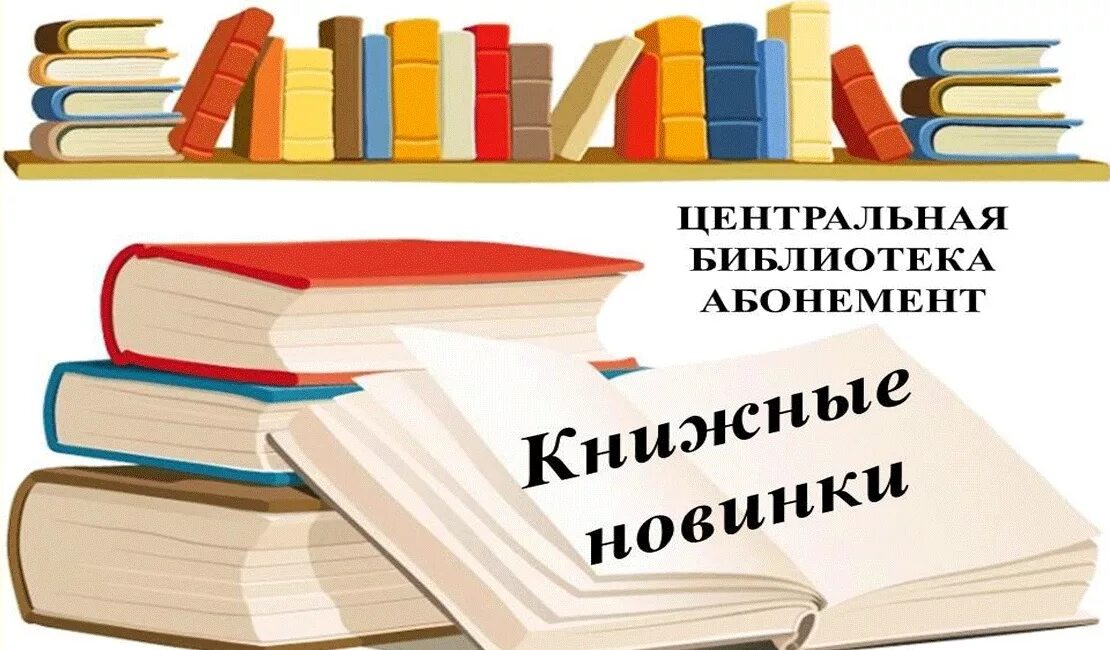 ЦЕНТРАЛЬНАЯ
БИБЛИОТЕКА
АБОНЕМЕНТ

Книжные
новинки